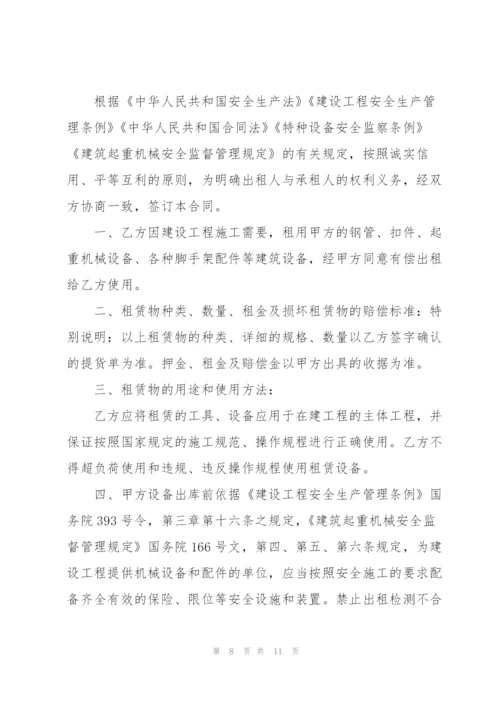 根据《中华人民共和国安全生产法》《建设工程安全生产管理条例》《中华人民共和国合同法》《特种设备安全监察条例》《建筑起重机械安全监督管理规定》的有关规定，按照诚实信用、平等互利的原则，为明确出租人与承租人的权利义务，经双方协商一致，签订本合同。

一、乙方因建设工程施工需要，租用甲方的钢管、扣件、起重机械设备、各种脚手架配件等建筑设备，经甲方同意有偿出租给乙方使用。

二、租赁物种类、数量、租金及损坏租赁物的赔偿标准：特别说明：以上租赁物的种类、详细的规格、数量以乙方签字确认的提货单为准。押金、租金及赔偿金以甲方出具的收据为准。

三、租赁物的用途和使用方法：

乙方应将租赁的工具、设备应用于在建工程的主体工程，并保证按照国家规定的施工规范、操作规程进行正确使用。乙方不得超负荷使用和违规、违反操作规程使用租赁设备。

四、甲方设备出库前依据《建设工程安全生产管理条例》国务院393号令，第三章第十六条之规定，《建筑起重机械安全监督管理规定》国务院166号文，第四、第五、第六条规定，为建设工程提供机械设备和配件的单位，应当按照安全施工的要求配备齐全有效的保险、限位等安全设施和装置。禁止出租检测不合

第 8 页 共 11 页